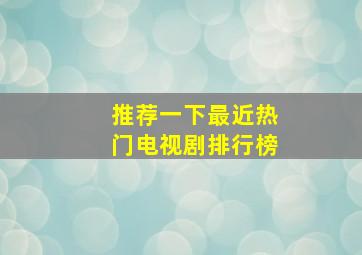 推荐一下最近热门电视剧排行榜